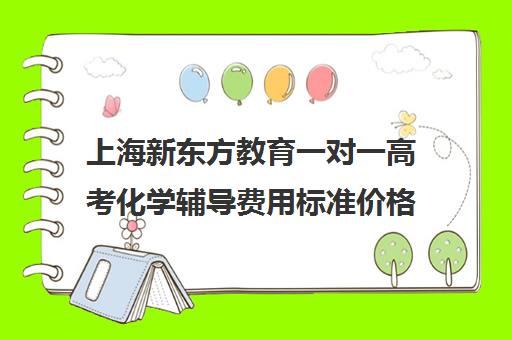 上海新东方教育一对一高考化学辅导费用标准价格